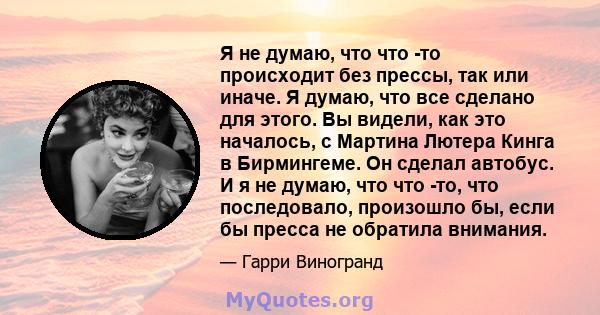 Я не думаю, что что -то происходит без прессы, так или иначе. Я думаю, что все сделано для этого. Вы видели, как это началось, с Мартина Лютера Кинга в Бирмингеме. Он сделал автобус. И я не думаю, что что -то, что последовало, произошло бы, если бы пресса не обратила внимания.

— Гарри Виногранд

MyQuotes.org